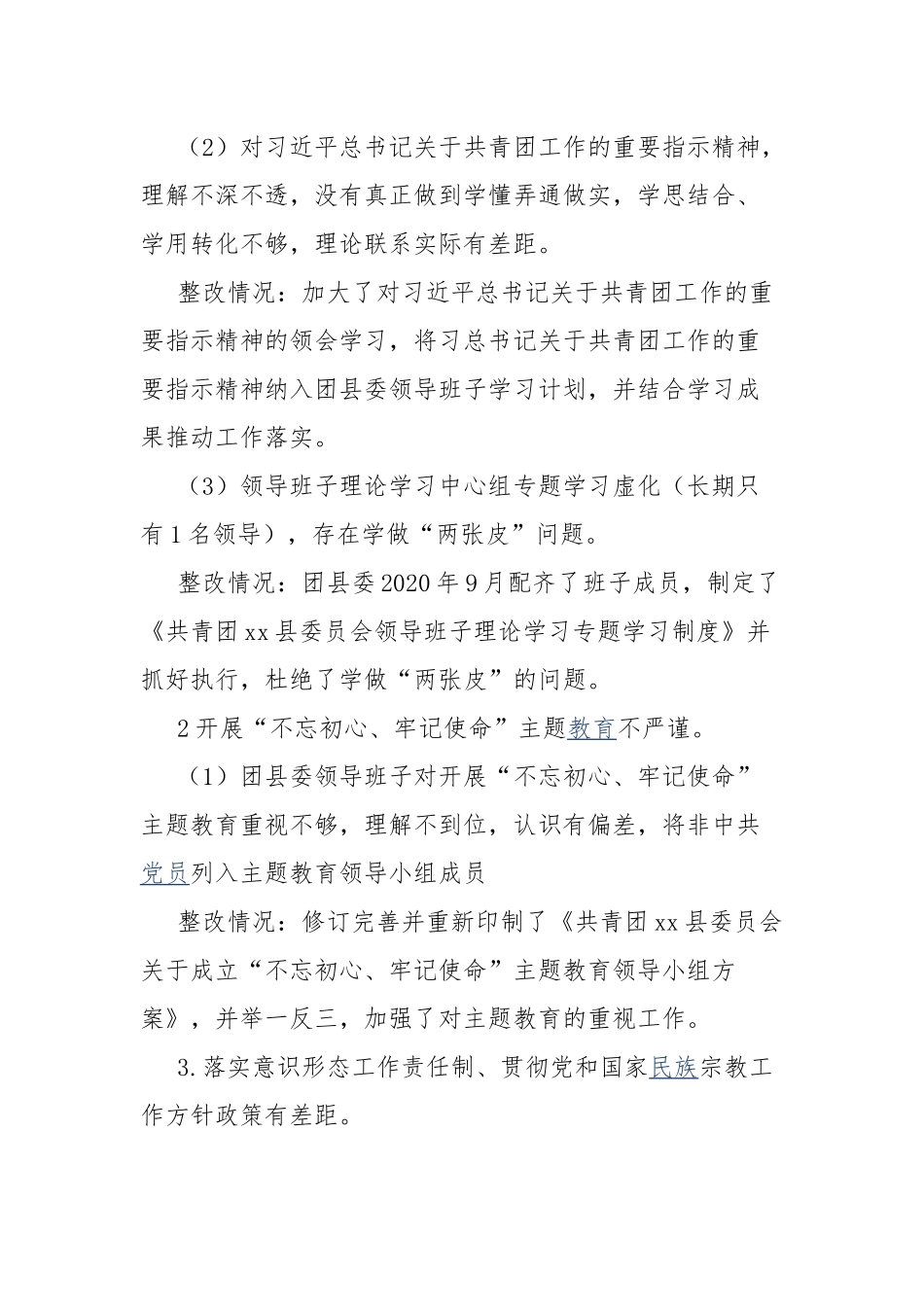 （2）对习近平总书记关于共青团工作的重要指示精神，理解不深不透，没有真正做到学懂弄通做实，学思结合、学用转化不够，理论联系实际有差距。

整改情况：加大了对习近平总书记关于共青团工作的重要指示精神的领会学习，将习总书记关于共青团工作的重要指示精神纳入团县委领导班子学习计划，并结合学习成果推动工作落实。

（3）领导班子理论学习中心组专题学习虚化（长期只有1名领导），存在学做“两张皮”问题。

整改情况：团县委2020年9月配齐了班子成员，制定了《共青团xx县委员会领导班子理论学习专题学习制度》并抓好执行，杜绝了学做“两张皮”的问题。

2开展“不忘初心、牢记使命”主题教育不严谨。

（1）团县委领导班子对开展“不忘初心、牢记使命”主题教育重视不够，理解不到位，认识有偏差，将非中共党员列入主题教育领导小组成员

整改情况：修订完善并重新印制了《共青团xx县委员会关于成立“不忘初心、牢记使命”主题教育领导小组方案》，并举一反三，加强了对主题教育的重视工作。

3.落实意识形态工作责任制、贯彻党和国家民族宗教工作方针政策有差距。